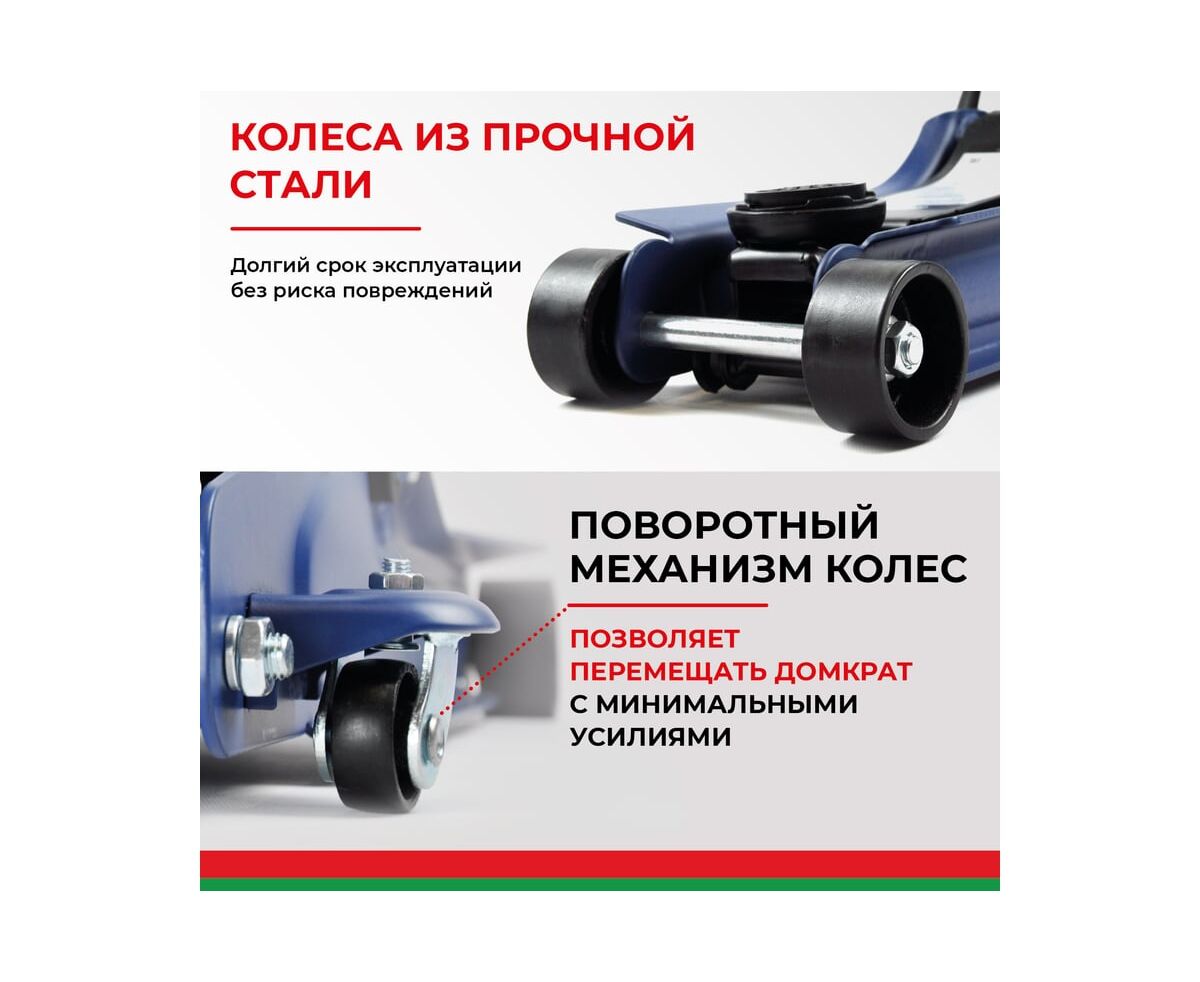 КОЛЕСА ИЗ ПРОЧНОЙ СТАЛИ

Долгий срок эксплуатации без риска повреждений

ПОВОРОТНЫЙ МЕХАНИЗМ КОЛЕС

ПОЗВОЛЯЕТ ПЕРЕМЕЩАТЬ ДОМКРАТ С МИНИМАЛЬНЫМИ УСИЛИЯМИ